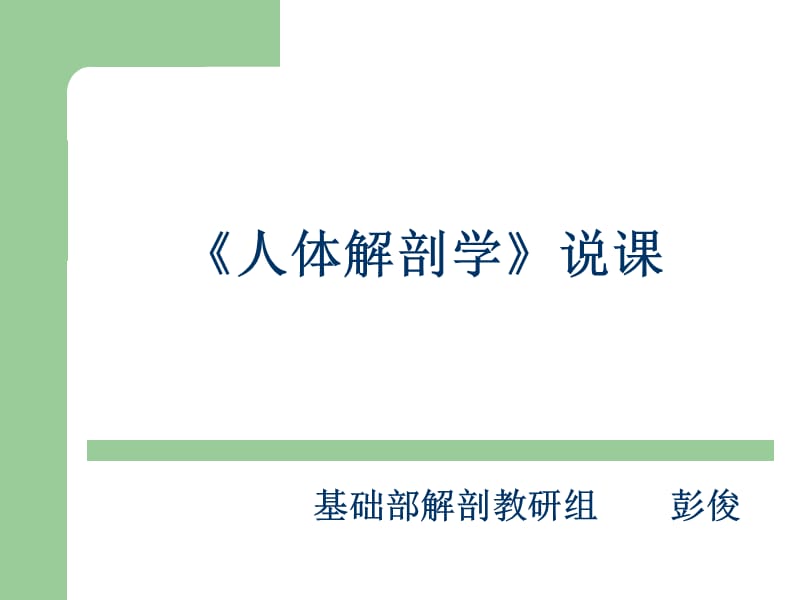 《人体解剖学》说课

基础部解剖教研组　　彭俊